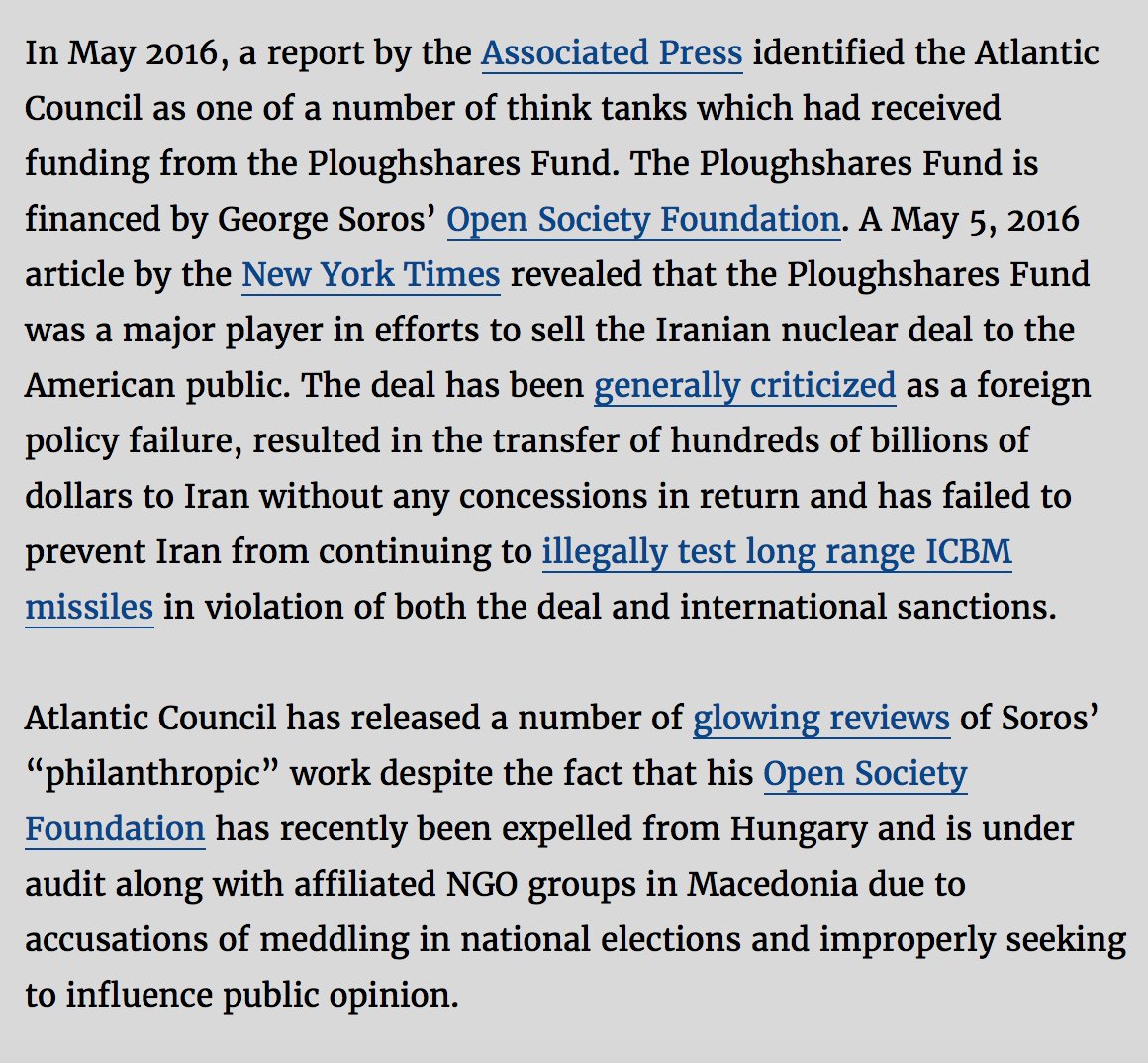 In May 2016, a report by the Associated Press identified the Atlantic Council as one of a number of think tanks which had received funding from the Ploughshares Fund. The Ploughshares Fund is financed by George Soros’ Open Society Foundation. A May 5, 2016 article by the New York Times revealed that the Ploughshares Fund was a major player in efforts to sell the Iranian nuclear deal to the American public. The deal has been generally criticized as a foreign policy failure, resulted in the transfer of hundreds of billions of dollars to Iran without any concessions in return and has failed to prevent Iran from continuing to illegally test long range ICBM missiles in violation of both the deal and international sanctions.

Atlantic Council has released a number of glowing reviews of Soros’ “philanthropic” work despite the fact that his Open Society Foundation has recently been expelled from Hungary and is under audit along with affiliated NGO groups in Macedonia due to accusations of meddling in national elections and improperly seeking to influence public opinion.